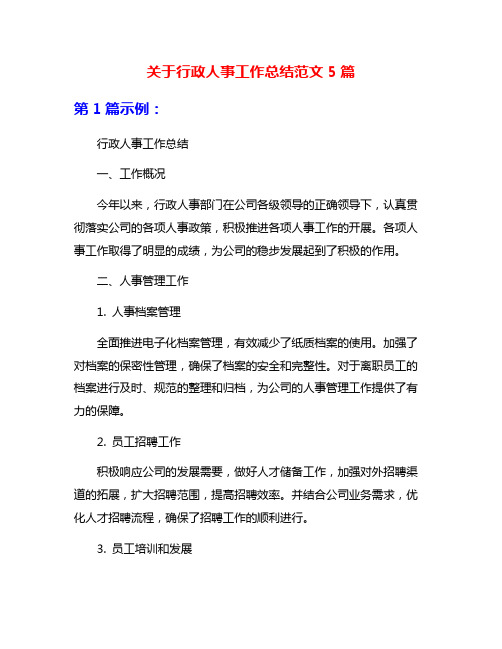 关于行政人事工作总结范文 5 篇

第 1 篇示例：

行政人事工作总结

一、工作概况

今年以来，行政人事部门在公司各级领导的正确领导下，认真贯彻落实公司的各项人事政策，积极推进各项人事工作的开展。各项人事工作取得了明显的成绩，为公司的稳步发展起到了积极的作用。

二、人事管理工作

1. 人事档案管理

全面推进电子化档案管理，有效减少了纸质档案的使用。加强了对档案的保密性管理，确保了档案的安全和完整性。对于离职员工的档案进行及时、规范的整理和归档，为公司的人事管理工作提供了有力的保障。

2. 员工招聘工作

积极响应公司的发展需要，做好人才储备工作，加强对外招聘渠道的拓展，扩大招聘范围，提高招聘效率。并结合公司业务需求，优化人才招聘流程，确保了招聘工作的顺利进行。

3. 员工培训和发展